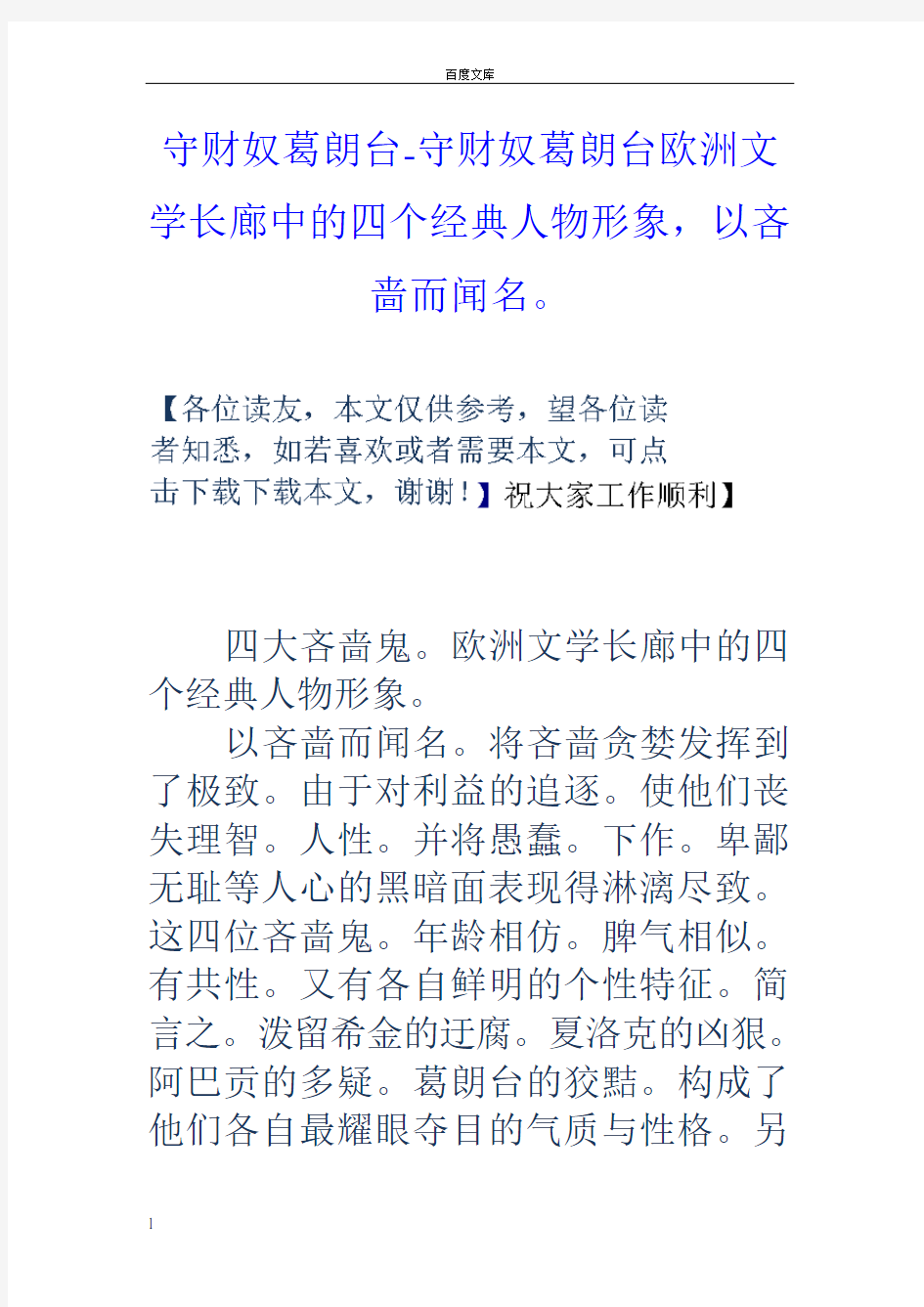 百度文库

守财奴葛朗台-守财奴葛朗台欧洲文学长廊中的四个经典人物形象，以吝啬而闻名。

【各位读友，本文仅供参考，望各位读者知悉，如若喜欢或者需要本文，可点击下载下载本文，谢谢！】祝大家工作顺利】

四大吝啬鬼。欧洲文学长廊中的四个经典人物形象。

以吝啬而闻名。将吝啬贪婪发挥到了极致。由于对利益的追逐。使他们丧失理智。人性。并将愚蠢。下作。卑鄙无耻等人心的黑暗面表现得淋漓尽致。这四位吝啬鬼。年龄相仿。脾气相似。有共性。又有各自鲜明的个性特征。简言之。泼留希金的迂腐。夏洛克的凶狠。阿巴贡的多疑。葛朗台的狡黠。构成了他们各自最耀眼夺目的气质与性格。另

1